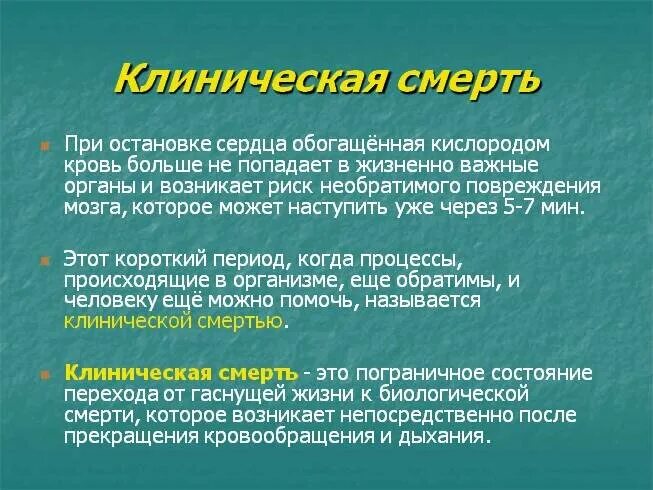 Клиническая смерть

При остановке сердца обогащённая кислородом кровь больше не попадает в жизненно важные органы и возникает риск необратимого повреждения мозга, которое может наступить уже через 5-7 мин.

Этот короткий период, когда процессы, происходящие в организме, еще обратимы, и человеку ещё можно помочь, называется клинической смертью.

Клиническая смерть - это пограничное состояние перехода от гаснущей жизни к биологической смерти, которое возникает непосредственно после прекращения кровообращения и дыхания.